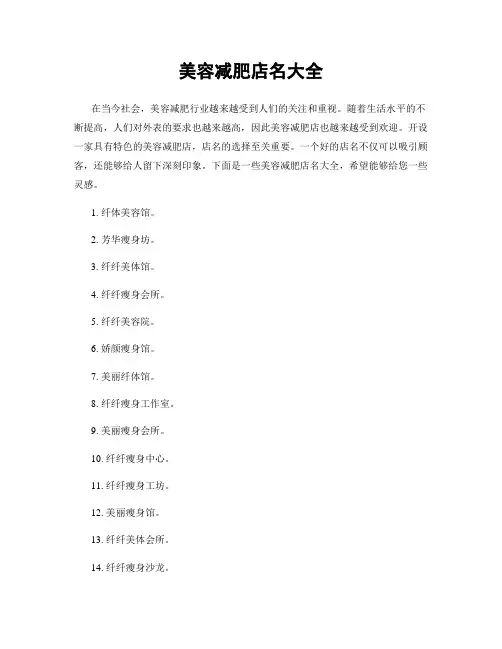 美容减肥店名大全

在当今社会，美容减肥行业越来越受到人们的关注和重视。随着生活水平的不断提高，人们对外表的要求也越来越高，因此美容减肥店也越来越受到欢迎。开设一家具有特色的美容减肥店，店名的选择至关重要。一个好的店名不仅可以吸引顾客，还能够给人留下深刻印象。下面是一些美容减肥店名大全，希望能够给您一些灵感。

1. 纤体美容馆。

2. 芳华瘦身坊。

3. 纤纤美体馆。

4. 纤纤瘦身会所。

5. 纤纤美容院。

6. 娇颜瘦身馆。

7. 美丽纤体馆。

8. 纤纤瘦身工作室。

9. 美丽瘦身会所。

10. 纤纤瘦身中心。

11. 纤纤瘦身工坊。

12. 美丽瘦身馆。

13. 纤纤美体会所。

14. 纤纤瘦身沙龙。